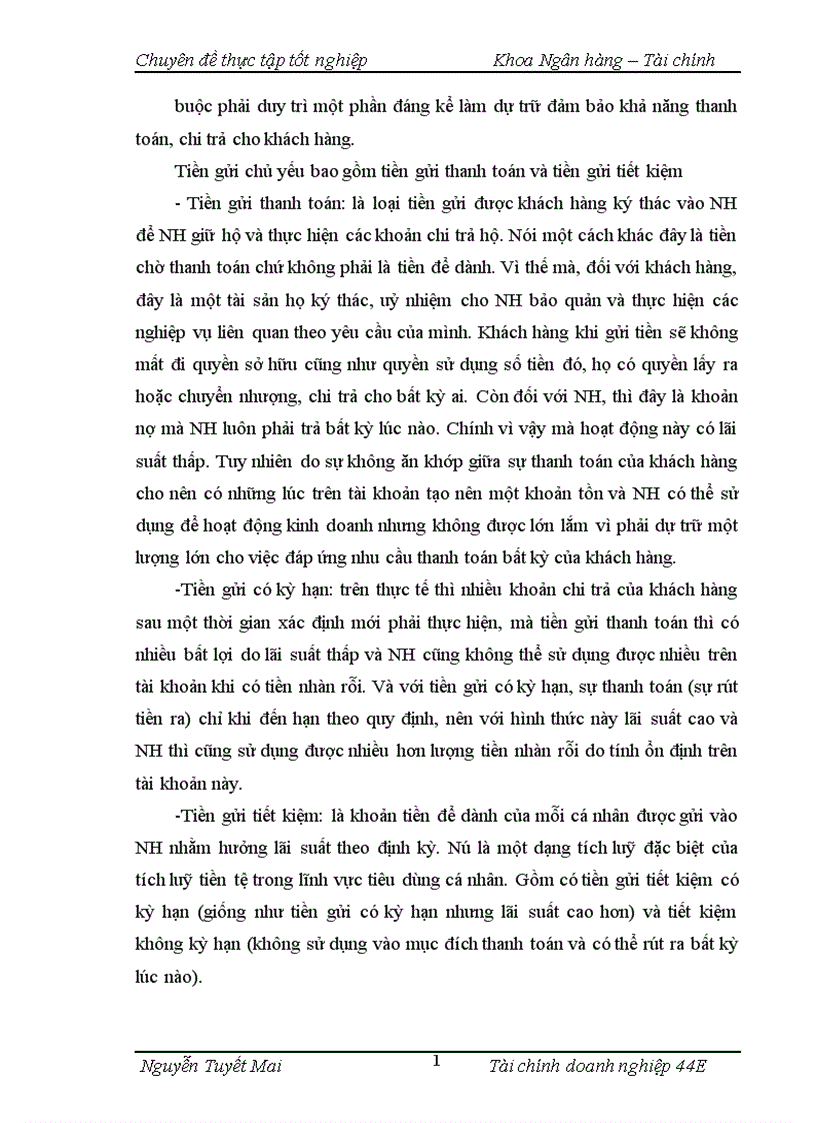 Chuyên đề thực tập tốt nghiệp Khoa Ngân hàng – Tài chính

buộc phải duy trì một phần đáng kể làm dự trữ đảm bảo khả năng thanh toán, chi trả cho khách hàng.

Tiền gửi chủ yếu bao gồm tiền gửi thanh toán và tiền gửi tiết kiệm

- Tiền gửi thanh toán: là loại tiền gửi được khách hàng ký thác vào NH để NH giữ hộ và thực hiện các khoản chi trả hộ. Nói một cách khác đây là tiền chờ thanh toán chứ không phải là tiền để dành. Vì thế mà, đối với khách hàng, đây là một tài sản họ ký thác, uỷ nhiệm cho NH bảo quản và thực hiện các nghiệp vụ liên quan theo yêu cầu của mình. Khách hàng khi gửi tiền sẽ không mất đi quyền sở hữu cũng như quyền sử dụng số tiền đó, họ có quyền lấy ra hoặc chuyển nhượng, chi trả cho bất kỳ ai. Còn đối với NH, thì đây là khoản nợ mà NH luôn phải trả bất kỳ lúc nào. Chính vì vậy mà hoạt động này có lãi suất thấp. Tuy nhiên do sự không ăn khớp giữa sự thanh toán của khách hàng cho nên có những lúc trên tài khoản tạo nên một khoản tồn và NH có thể sử dụng để hoạt động kinh doanh nhưng không được lớn lắm vì phải dự trữ một lượng lớn cho việc đáp ứng nhu cầu thanh toán bất kỳ của khách hàng.

-Tiền gửi có kỳ hạn: trên thực tế thì nhiều khoản chi trả của khách hàng sau một thời gian xác định mới phải thực hiện, mà tiền gửi thanh toán thì có nhiều bất lợi do lãi suất thấp và NH cũng không thể sử dụng được nhiều trên tài khoản khi có tiền nhàn rỗi. Và với tiền gửi có kỳ hạn, sự thanh toán (sự rút tiền ra) chỉ khi đến hạn theo quy định, nên với hình thức này lãi suất cao và NH thì cũng sử dụng được nhiều hơn lượng tiền nhàn rỗi do tính ổn định trên tài khoản này.

-Tiền gửi tiết kiệm: là khoản tiền để dành của mỗi cá nhân được gửi vào NH nhằm hưởng lãi suất theo định kỳ. Nú là một dạng tích luỹ đặc biệt của tích luỹ tiền tệ trong lĩnh vực tiêu dùng cá nhân. Gồm có tiền gửi tiết kiệm có kỳ hạn (giống như tiền gửi có kỳ hạn nhưng lãi suất cao hơn) và tiết kiệm không kỳ hạn (không sử dụng vào mục đích thanh toán và có thể rút ra bất kỳ lúc nào).

Nguyễn Tuyết Mai 1 Tài chính doanh nghiệp 44E